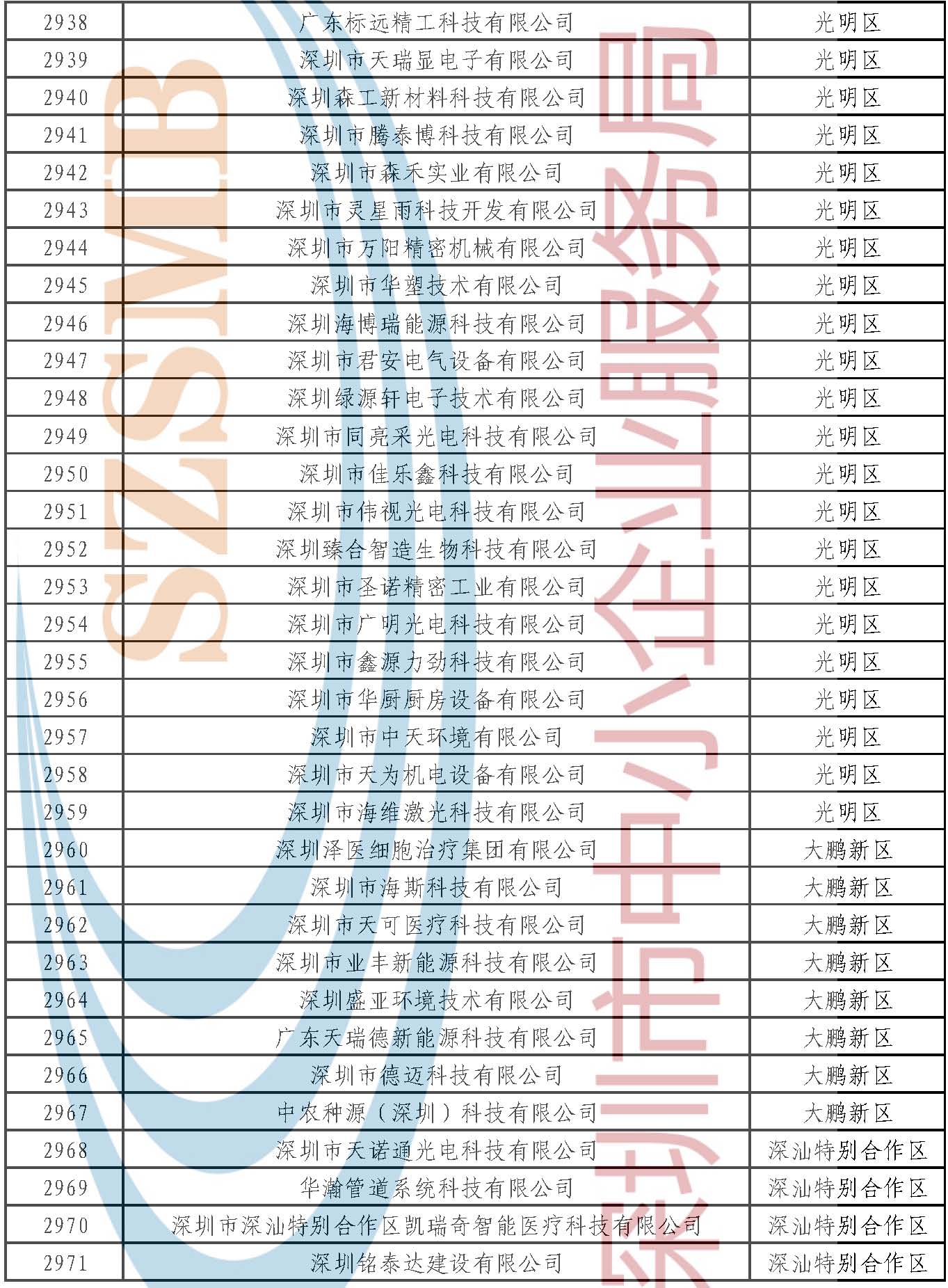 | 2938 | 广东标远精工科技有限公司 | 光明区 |
|---|---|---|
| 2939 | 深圳市天瑞显电子有限公司 | 光明区 |
| 2940 | 深圳森工新材料科技有限公司 | 光明区 |
| 2941 | 深圳市腾泰博科技有限公司 | 光明区 |
| 2942 | 深圳市森禾实业有限公司 | 光明区 |
| 2943 | 深圳市灵星雨科技开发有限公司 | 光明区 |
| 2944 | 深圳市万阳精密机械有限公司 | 光明区 |
| 2945 | 深圳市华塑技术有限公司 | 光明区 |
| 2946 | 深圳海博瑞能源科技有限公司 | 光明区 |
| 2947 | 深圳市君安电气设备有限公司 | 光明区 |
| 2948 | 深圳绿源轩电子技术有限公司 | 光明区 |
| 2949 | 深圳市同亮采光电科技有限公司 | 光明区 |
| 2950 | 深圳市佳乐鑫科技有限公司 | 光明区 |
| 2951 | 深圳市伟视光电科技有限公司 | 光明区 |
| 2952 | 深圳臻合智造生物科技有限公司 | 光明区 |
| 2953 | 深圳市圣诺精密工业有限公司 | 光明区 |
| 2954 | 深圳市广明光电科技有限公司 | 光明区 |
| 2955 | 深圳市鑫源力劲科技有限公司 | 光明区 |
| 2956 | 深圳市华厨厨房设备有限公司 | 光明区 |
| 2957 | 深圳市中天环境有限公司 | 光明区 |
| 2958 | 深圳市天为机电设备有限公司 | 光明区 |
| 2959 | 深圳市海维激光科技有限公司 | 光明区 |
| 2960 | 深圳泽医细胞治疗集团有限公司 | 大鹏新区 |
| 2961 | 深圳市海斯科技有限公司 | 大鹏新区 |
| 2962 | 深圳市天可医疗科技有限公司 | 大鹏新区 |
| 2963 | 深圳市业丰新能源科技有限公司 | 大鹏新区 |
| 2964 | 深圳盛亚环境技术有限公司 | 大鹏新区 |
| 2965 | 广东天瑞德新能源科技有限公司 | 大鹏新区 |
| 2966 | 深圳市德迈科技有限公司 | 大鹏新区 |
| 2967 | 中农种源（深圳）科技有限公司 | 大鹏新区 |
| 2968 | 深圳市天诺通光电科技有限公司 | 深汕特别合作区 |
| 2969 | 华瀚管道系统科技有限公司 | 深汕特别合作区 |
| 2970 | 深圳市深汕特别合作区凯瑞奇智能医疗科技有限公司 | 深汕特别合作区 |
| 2971 | 深圳铭泰达建设有限公司 | 深汕特别合作区 |

SZSMB
深圳市中小企业服务局